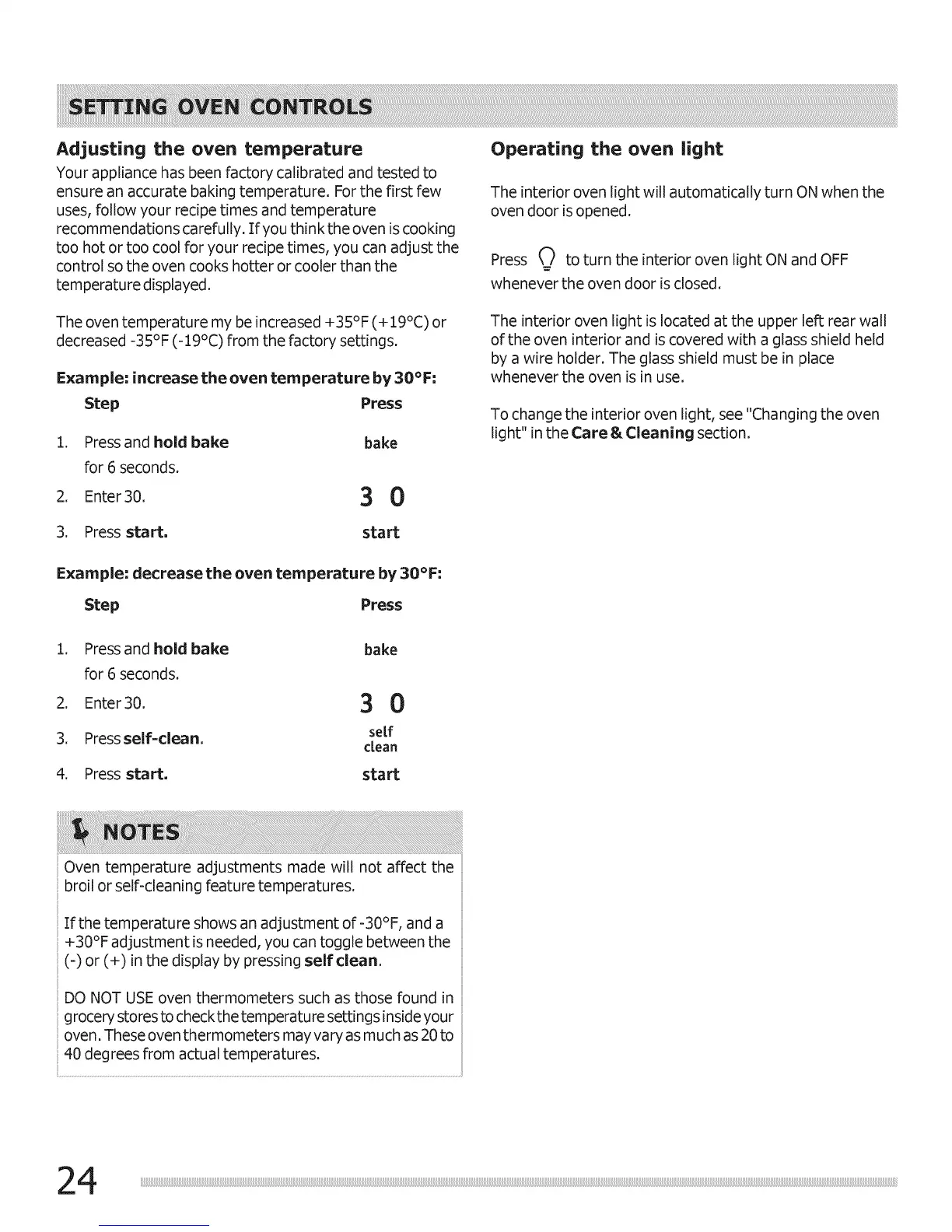 SETTING OVEN CONTROLS

Adjusting the oven temperature

Your appliance has been factory calibrated and tested to ensure an accurate baking temperature. For the first few uses, follow your recipe times and temperature recommendations carefully. If you think the oven is cooking too hot or too cool for your recipe times, you can adjust the control so the oven cooks hotter or cooler than the temperature displayed.

The oven temperature my be increased +35°F (+19°C) or decreased -35°F (-19°C) from the factory settings.

Example: increase the oven temperature by 30°F:

| Step | Press |
|---|---|
| 1. Press and hold bake for 6 seconds. | bake |
| 2. Enter 30. | 3 0 |
| 3. Press start. | start |

Example: decrease the oven temperature by 30°F:

| Step | Press |
|---|---|
| 1. Press and hold bake for 6 seconds. | bake |
| 2. Enter 30. | 3 0 |
| 3. Press self-clean. | self clean |
| 4. Press start. | start |

NOTES

Oven temperature adjustments made will not affect the broil or self-cleaning feature temperatures.

If the temperature shows an adjustment of -30°F, and a +30°F adjustment is needed, you can toggle between the (-) or (+) in the display by pressing self clean.

DO NOT USE oven thermometers such as those found in grocery stores to check the temperature settings inside your oven. These oven thermometers may vary as much as 20 to 40 degrees from actual temperatures.

Operating the oven light

The interior oven light will automatically turn ON when the oven door is opened.

Press to turn the interior oven light ON and OFF whenever the oven door is closed.

The interior oven light is located at the upper left rear wall of the oven interior and is covered with a glass shield held by a wire holder. The glass shield must be in place whenever the oven is in use.

To change the interior oven light, see "Changing the oven light" in the Care & Cleaning section.

24